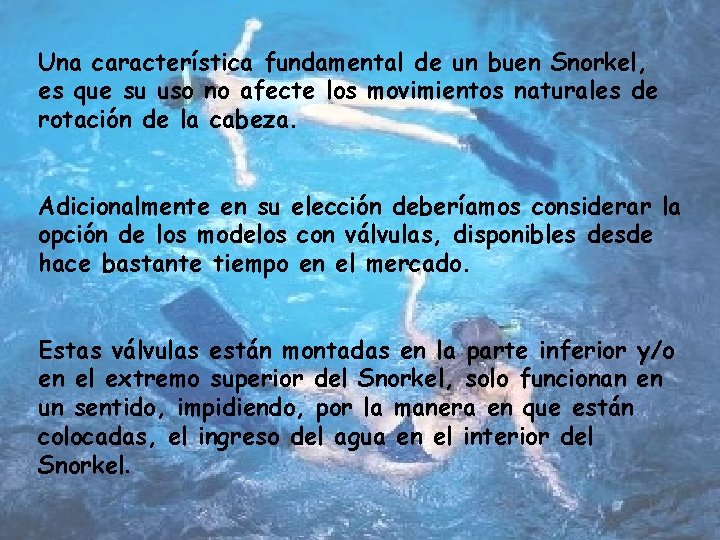 Una característica fundamental de un buen Snorkel, es que su uso no afecte los movimientos naturales de rotación de la cabeza.

Adicionalmente en su elección deberíamos considerar la opción de los modelos con válvulas, disponibles desde hace bastante tiempo en el mercado.

Estas válvulas están montadas en la parte inferior y/o en el extremo superior del Snorkel, solo funcionan en un sentido, impidiendo, por la manera en que están colocadas, el ingreso del agua en el interior del Snorkel.